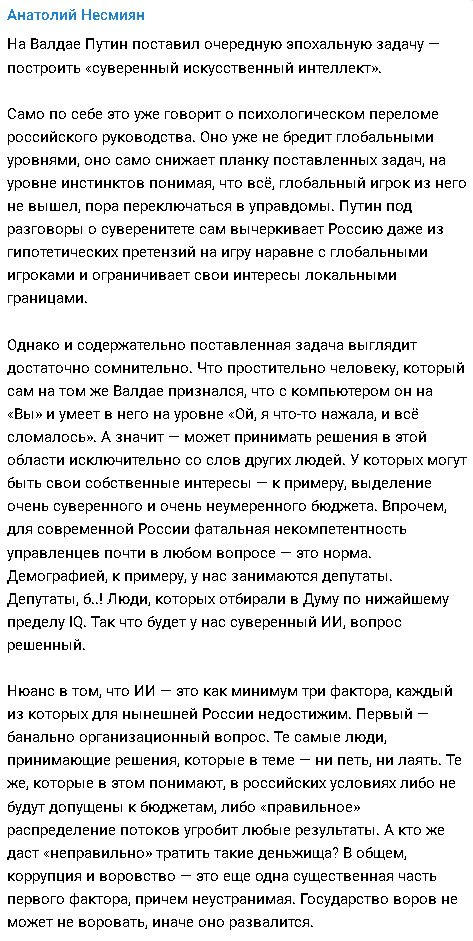 Анатолий Несмиян

На Валдае Путин поставил очередную эпохальную задачу — построить «суверенный искусственный интеллект».

Само по себе это уже говорит о психологическом переломе российского руководства. Оно уже не бредит глобальными уровнями, оно само снижает планку поставленных задач, на уровне инстинктов понимая, что всё, глобальный игрок из него не вышел, пора переключаться в управдомы. Путин под разговоры о суверенитете сам вычеркивает Россию даже из гипотетических претензий на игру наравне с глобальными игроками и ограничивает свои интересы локальными границами.

Однако и содержательно поставленная задача выглядит достаточно сомнительно. Что простительно человеку, который сам на том же Валдае признался, что с компьютером он на «Вы» и умеет в него на уровне «Ой, я что-то нажала, и всё сломалось». А значит — может принимать решения в этой области исключительно со слов других людей. У которых могут быть свои собственные интересы — к примеру, выделение очень суверенного и очень неумеренного бюджета. Впрочем, для современной России фатальная некомпетентность управленцев почти в любом вопросе — это норма. Демографией, к примеру, у нас занимаются депутаты. Депутаты, б..! Люди, которых отбирали в Думу по нижайшему пределу IQ. Так что будет у нас суверенный ИИ, вопрос решенный.

Нюанс в том, что ИИ — это как минимум три фактора, каждый из которых для нынешней России недостижим. Первый — банально организационный вопрос. Те самые люди, принимающие решения, которые в теме — ни петь, ни лаять. Те же, которые в этом понимают, в российских условиях либо не будут допущены к бюджетам, либо «правильное» распределение потоков угробит любые результаты. А кто же даст «неправильно» тратить такие деньжища? В общем, коррупция и воровство — это еще одна существенная часть первого фактора, причем неустранимая. Государство воров не может не воровать, иначе оно развалится.